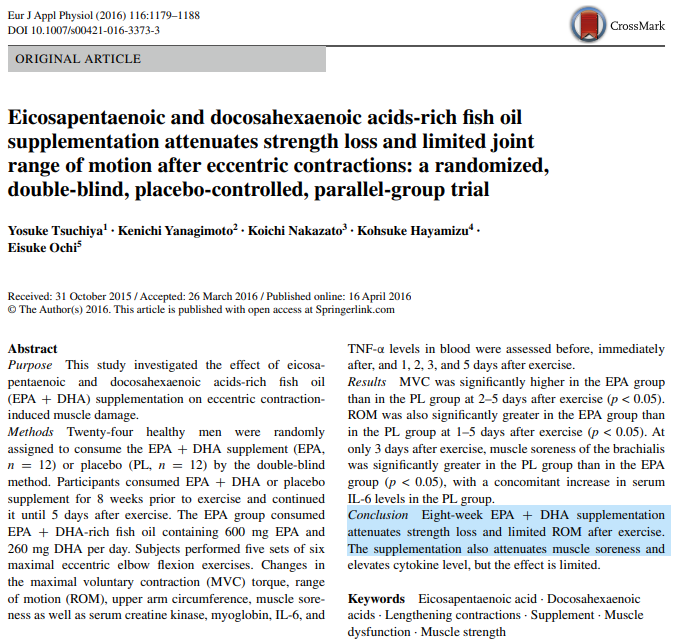 Eur J Appl Physiol (2016) 116:1179–1188
DOI 10.1007/s00421-016-3373-3

CrossMark

ORIGINAL ARTICLE

Eicosapentaenoic and docosahexaenoic acids-rich fish oil supplementation attenuates strength loss and limited joint range of motion after eccentric contractions: a randomized, double-blind, placebo-controlled, parallel-group trial

Yosuke Tsuchiya$^1$ · Kenichi Yanagimoto$^2$ · Koichi Nakazato$^3$ · Kohsuke Hayamizu$^4$ · Eisuke Ochi$^5$

Received: 31 October 2015 / Accepted: 26 March 2016 / Published online: 16 April 2016
© The Author(s) 2016. This article is published with open access at Springerlink.com

Abstract
Purpose This study investigated the effect of eicosapentaenoic and docosahexaenoic acids-rich fish oil (EPA + DHA) supplementation on eccentric contraction-induced muscle damage.
Methods Twenty-four healthy men were randomly assigned to consume the EPA + DHA supplement (EPA, $n = 12$) or placebo (PL, $n = 12$) by the double-blind method. Participants consumed EPA + DHA or placebo supplement for 8 weeks prior to exercise and continued it until 5 days after exercise. The EPA group consumed EPA + DHA-rich fish oil containing 600 mg EPA and 260 mg DHA per day. Subjects performed five sets of six maximal eccentric elbow flexion exercises. Changes in the maximal voluntary contraction (MVC) torque, range of motion (ROM), upper arm circumference, muscle soreness as well as serum creatine kinase, myoglobin, IL-6, and TNF-α levels in blood were assessed before, immediately after, and 1, 2, 3, and 5 days after exercise.
Results MVC was significantly higher in the EPA group than in the PL group at 2–5 days after exercise ($p < 0.05$). ROM was also significantly greater in the EPA group than in the PL group at 1–5 days after exercise ($p < 0.05$). At only 3 days after exercise, muscle soreness of the brachialis was significantly greater in the PL group than in the EPA group ($p < 0.05$), with a concomitant increase in serum IL-6 levels in the PL group.
Conclusion Eight-week EPA + DHA supplementation attenuates strength loss and limited ROM after exercise. The supplementation also attenuates muscle soreness and elevates cytokine level, but the effect is limited.

Keywords Eicosapentaenoic acid · Docosahexaenoic acids · Lengthening contractions · Supplement · Muscle dysfunction · Muscle strength